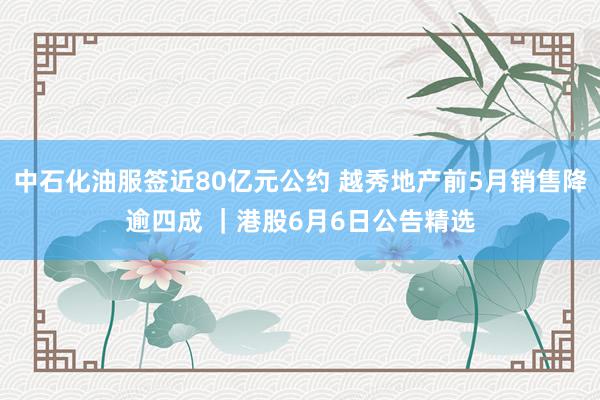 中石化油服签近80亿元公约 越秀地产前5月销售降逾四成 ｜港股6月6日公告精选